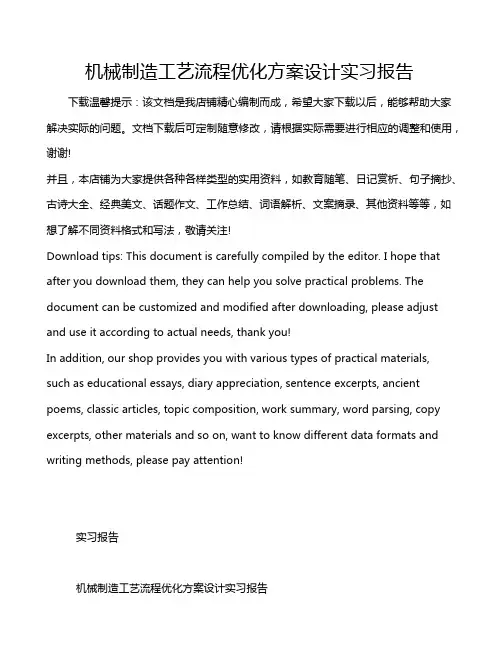 机械制造工艺流程优化方案设计实习报告

下载温馨提示：该文档是我店铺精心编制而成，希望大家下载以后，能够帮助大家解决实际的问题。文档下载后可定制随意修改，请根据实际需要进行相应的调整和使用，谢谢!

并且，本店铺为大家提供各种各样类型的实用资料，如教育随笔、日记赏析、句子摘抄、古诗大全、经典美文、话题作文、工作总结、词语解析、文案摘录、其他资料等等，如想了解不同资料格式和写法，敬请关注!

Download tips: This document is carefully compiled by the editor. I hope that after you download them, they can help you solve practical problems. The document can be customized and modified after downloading, please adjust and use it according to actual needs, thank you!

In addition, our shop provides you with various types of practical materials, such as educational essays, diary appreciation, sentence excerpts, ancient poems, classic articles, topic composition, work summary, word parsing, copy excerpts, other materials and so on, want to know different data formats and writing methods, please pay attention!

实习报告

机械制造工艺流程优化方案设计实习报告